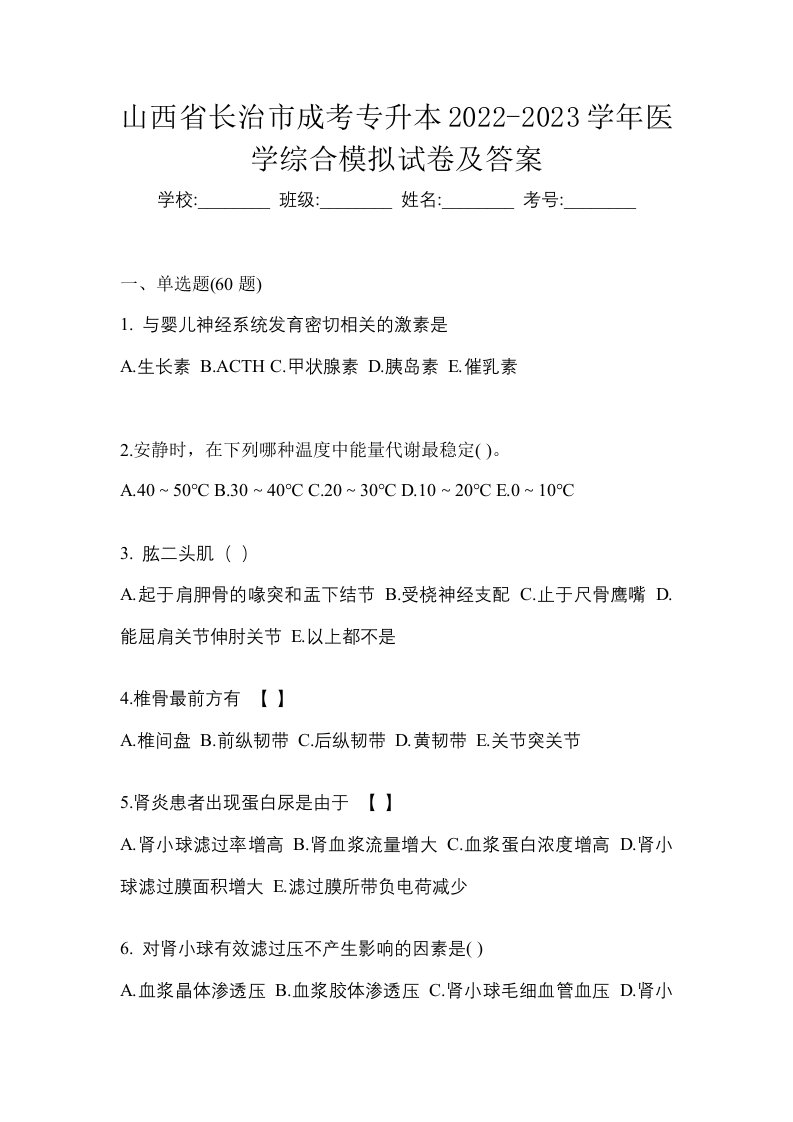 山西省长治市成考专升本2022-2023学年医学综合模拟试卷及答案

学校:________ 班级:________ 姓名:________ 考号:________

一、单选题(60 题)

1. 与婴儿神经系统发育密切相关的激素是

A.生长素 B.ACTH C.甲状腺素 D.胰岛素 E.催乳素

2.安静时，在下列哪种温度中能量代谢最稳定( )。

A.40 ~ 50℃ B.30 ~ 40℃ C.20 ~ 30℃ D.10 ~ 20℃ E.0 ~ 10℃

3. 肱二头肌（ ）

A.起于肩胛骨的喙突和盂下结节 B.受桡神经支配 C.止于尺骨鹰嘴 D.能屈肩关节伸肘关节 E.以上都不是

4.椎骨最前方有 【 】

A.椎间盘 B.前纵韧带 C.后纵韧带 D.黄韧带 E.关节突关节

5.肾炎患者出现蛋白尿是由于 【 】

A.肾小球滤过率增高 B.肾血浆流量增大 C.血浆蛋白浓度增高 D.肾小球滤过膜面积增大 E.滤过膜所带负电荷减少

6. 对肾小球有效滤过压不产生影响的因素是( )

A.血浆晶体渗透压 B.血浆胶体渗透压 C.肾小球毛细血管血压 D.肾小